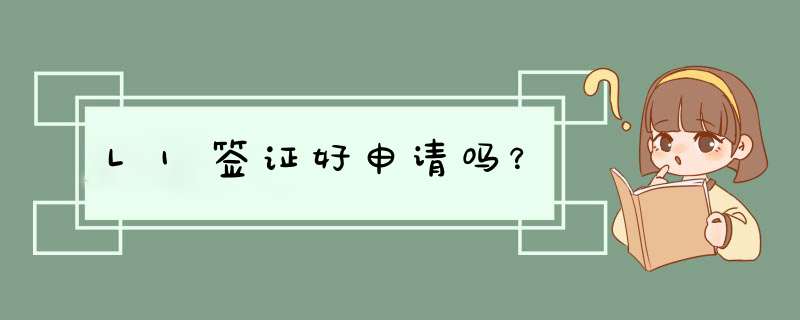 L1签证好申请吗？